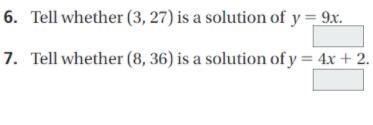 6. Tell whether $(3, 27)$ is a solution of $y = 9x$.

7. Tell whether $(8, 36)$ is a solution of $y = 4x + 2$.